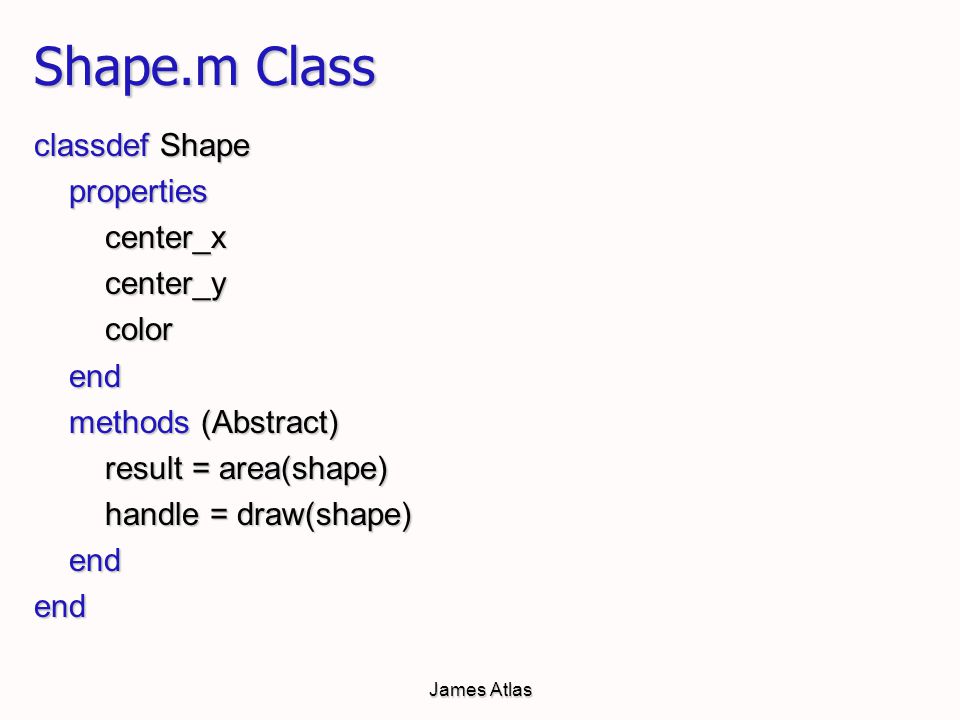 Shape.m Class

classdef Shape
properties
center_x
center_y
color
end
methods (Abstract)
result = area(shape)
handle = draw(shape)
end
end

James Atlas